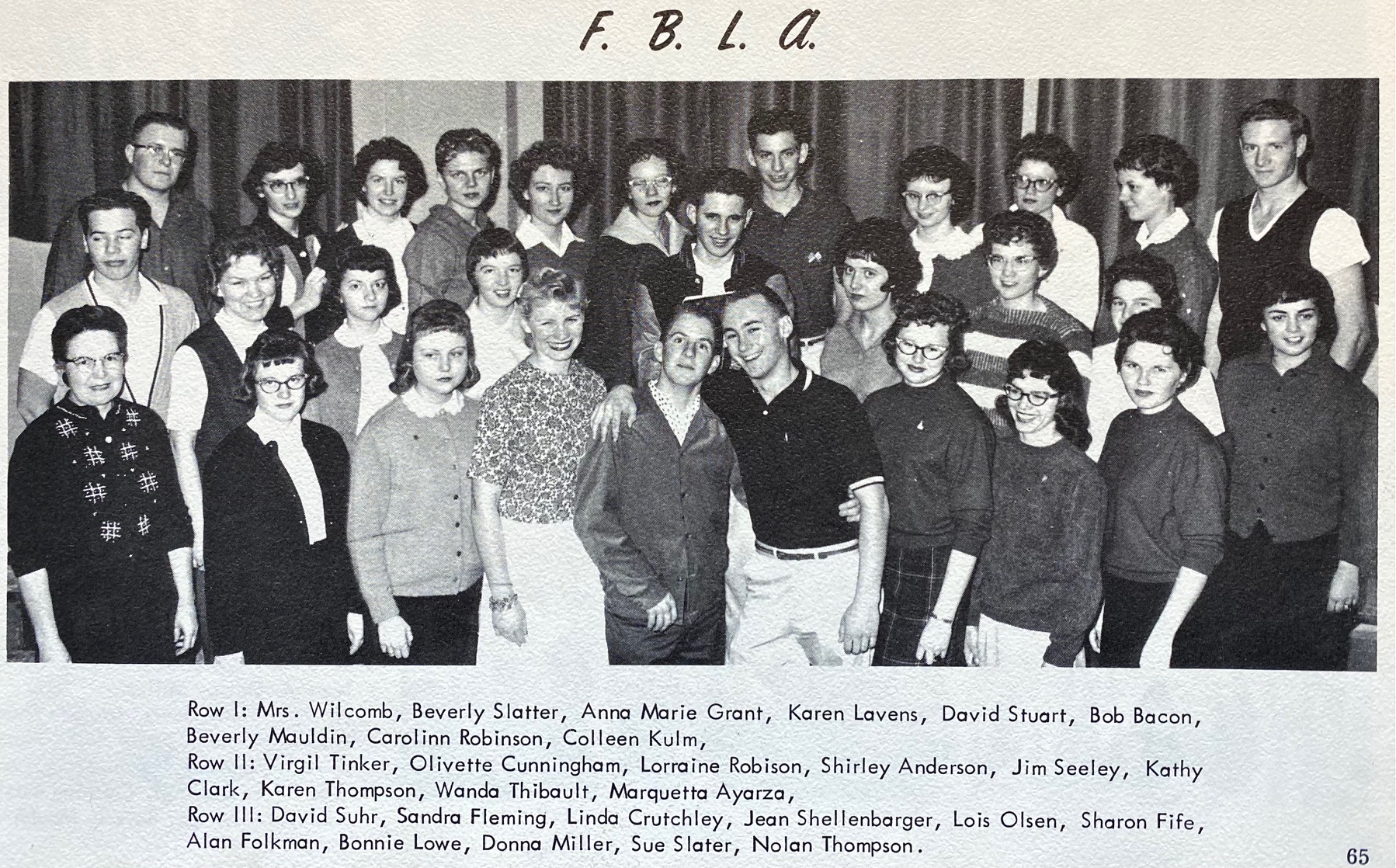 F. B. L. A.

Row I: Mrs. Wilcomb, Beverly Slatter, Anna Marie Grant, Karen Lavens, David Stuart, Bob Bacon, Beverly Mauldin, Carolinn Robinson, Colleen Kulm,
Row II: Virgil Tinker, Olivette Cunningham, Lorraine Robison, Shirley Anderson, Jim Seeley, Kathy Clark, Karen Thompson, Wanda Thibault, Marquetta Ayarza,
Row III: David Suhr, Sandra Fleming, Linda Crutchley, Jean Shellenbarger, Lois Olsen, Sharon Fife, Alan Folkman, Bonnie Lowe, Donna Miller, Sue Slater, Nolan Thompson.

65